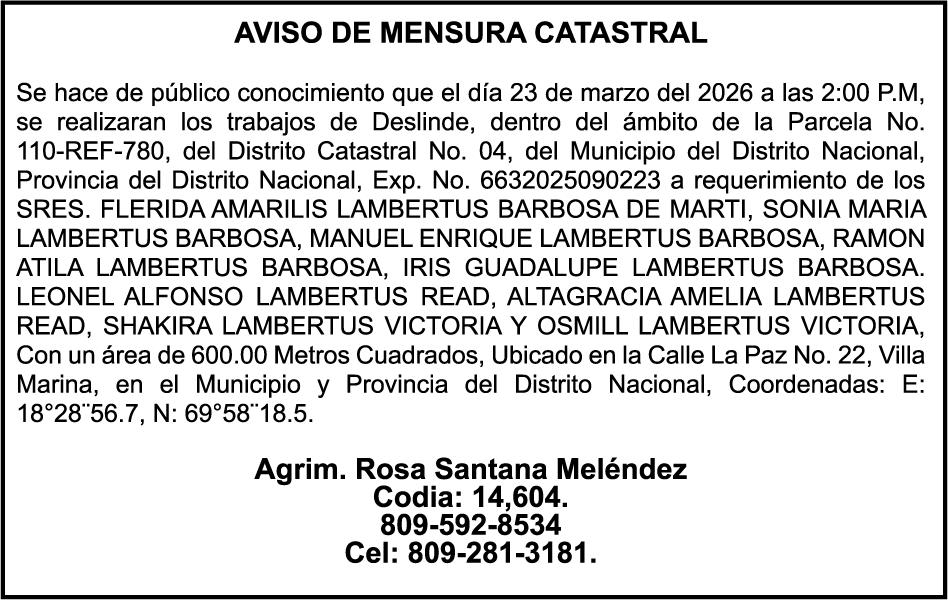 AVISO DE MENSURA CATASTRAL

Se hace de público conocimiento que el día 23 de marzo del 2026 a las 2:00 P.M, se realizaran los trabajos de Deslinde, dentro del ámbito de la Parcela No. 110-REF-780, del Distrito Catastral No. 04, del Municipio del Distrito Nacional, Provincia del Distrito Nacional, Exp. No. 6632025090223 a requerimiento de los SRES. FLERIDA AMARILIS LAMBERTUS BARBOSA DE MARTI, SONIA MARIA LAMBERTUS BARBOSA, MANUEL ENRIQUE LAMBERTUS BARBOSA, RAMON ATILA LAMBERTUS BARBOSA, IRIS GUADALUPE LAMBERTUS BARBOSA. LEONEL ALFONSO LAMBERTUS READ, ALTAGRACIA AMELIA LAMBERTUS READ, SHAKIRA LAMBERTUS VICTORIA Y OSMILL LAMBERTUS VICTORIA, Con un área de 600.00 Metros Cuadrados, Ubicado en la Calle La Paz No. 22, Villa Marina, en el Municipio y Provincia del Distrito Nacional, Coordenadas: E: 18°28¨56.7, N: 69°58¨18.5.

Agrim. Rosa Santana Meléndez
Codia: 14,604.
809-592-8534
Cel: 809-281-3181.